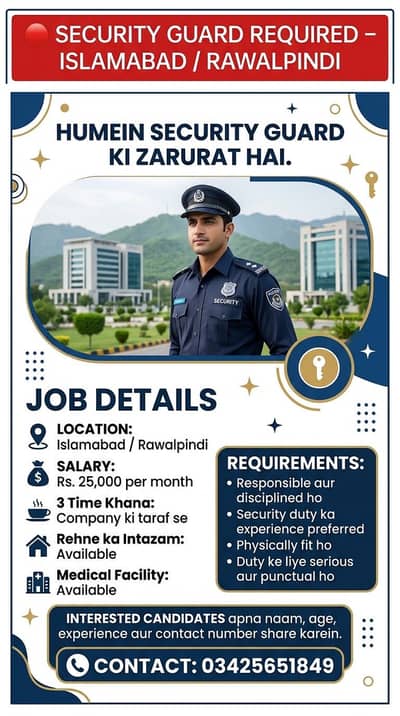 SECURITY GUARD REQUIRED – ISLAMABAD / RAWALPINDI

HUMEIN SECURITY GUARD KI ZARURAT HAI.

SECURITY

JOB DETAILS

LOCATION:
Islamabad / Rawalpindi

SALARY:
Rs. 25,000 per month

3 Time Khana:
Company ki taraf se

Rehne ka Intazam:
Available

Medical Facility:
Available

REQUIREMENTS:
• Responsible aur disciplined ho
• Security duty ka experience preferred
• Physically fit ho
• Duty ke liye serious aur punctual ho

INTERESTED CANDIDATES apna naam, age, experience aur contact number share karein.

CONTACT: 03425651849